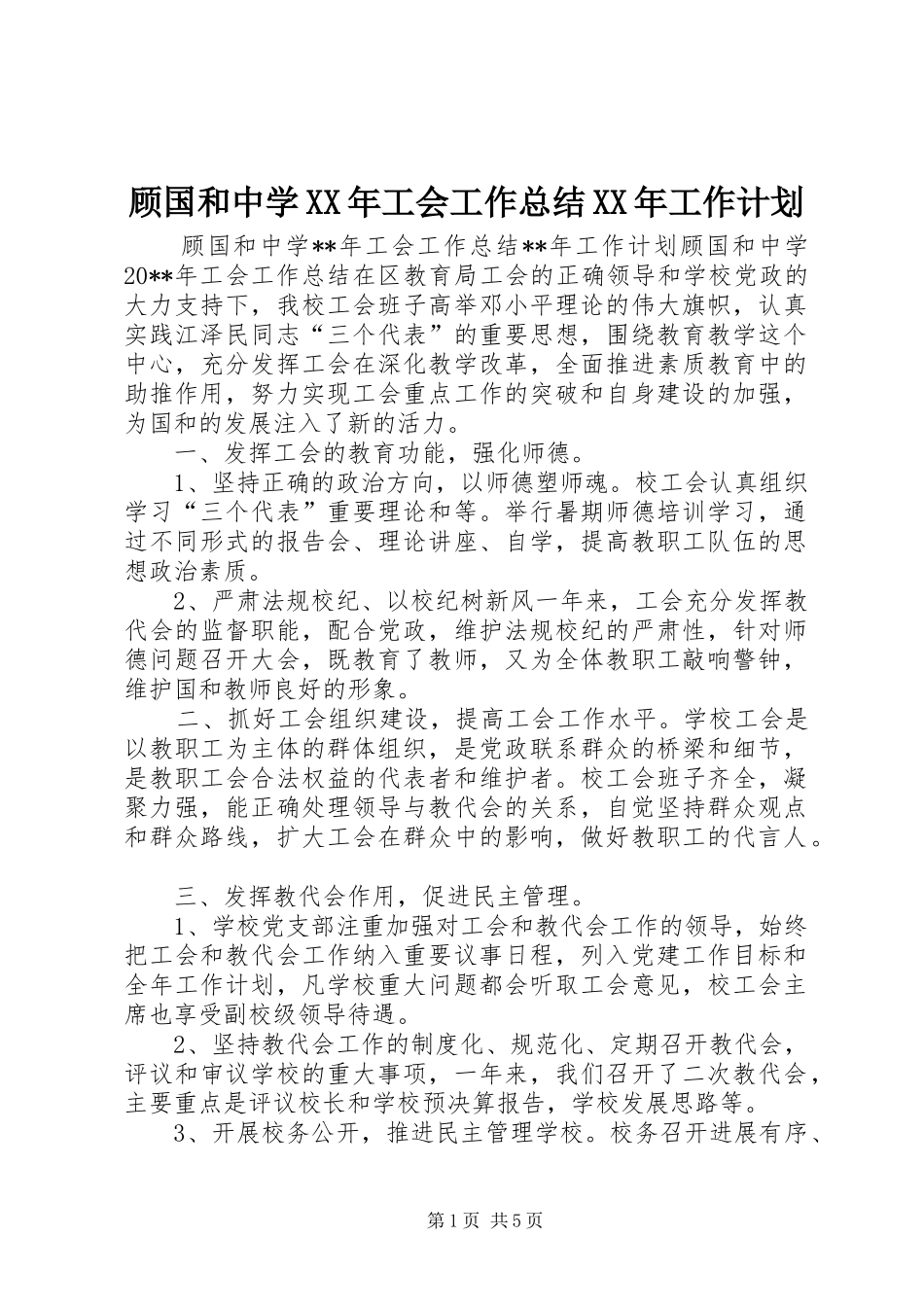 顾国和中学XX年工会工作总结XX年工作计划

顾国和中学**年工会工作总结**年工作计划顾国和中学20**年工会工作总结在区教育局工会的正确领导和学校党政的大力支持下，我校工会班子高举邓小平理论的伟大旗帜，认真实践江泽民同志“三个代表”的重要思想，围绕教育教学这个中心，充分发挥工会在深化教学改革，全面推进素质教育中的助推作用，努力实现工会重点工作的突破和自身建设的加强，为国和的发展注入了新的活力。

一、发挥工会的教育功能，强化师德。

1、坚持正确的政治方向，以师德塑师魂。校工会认真组织学习“三个代表”重要理论和等。举行暑期师德培训学习，通过不同形式的报告会、理论讲座、自学，提高教职工队伍的思想政治素质。

2、严肃法规校纪、以校纪树新风一年来，工会充分发挥教代会的监督职能，配合党政，维护法规校纪的严肃性，针对师德问题召开大会，既教育了教师，又为全体教职工敲响警钟，维护国和教师良好的形象。

二、抓好工会组织建设，提高工会工作水平。学校工会是以教职工为主体的群体组织，是党政联系群众的桥梁和细节，是教职工会合法权益的代表者和维护者。校工会班子齐全，凝聚力强，能正确处理领导与教代会的关系，自觉坚持群众观点和群众路线，扩大工会在群众中的影响，做好教职工的代言人。

三、发挥教代会作用，促进民主管理。

1、学校党支部注重加强对工会和教代会工作的领导，始终把工会和教代会工作纳入重要议事日程，列入党建工作目标和全年工作计划，凡学校重大问题都会听取工会意见，校工会主席也享受副校级领导待遇。

2、坚持教代会工作的制度化、规范化、定期召开教代会，评议和审议学校的重大事项，一年来，我们召开了二次教代会，主要重点是评议校长和学校预决算报告，学校发展思路等。

3、开展校务公开，推进民主管理学校。校务召开进展有序、

第1页 共5页